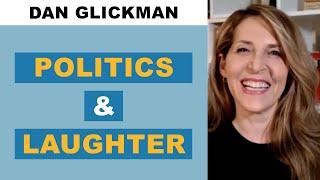 DAN GLICKMAN

POLITICS

&

LAUGHTER